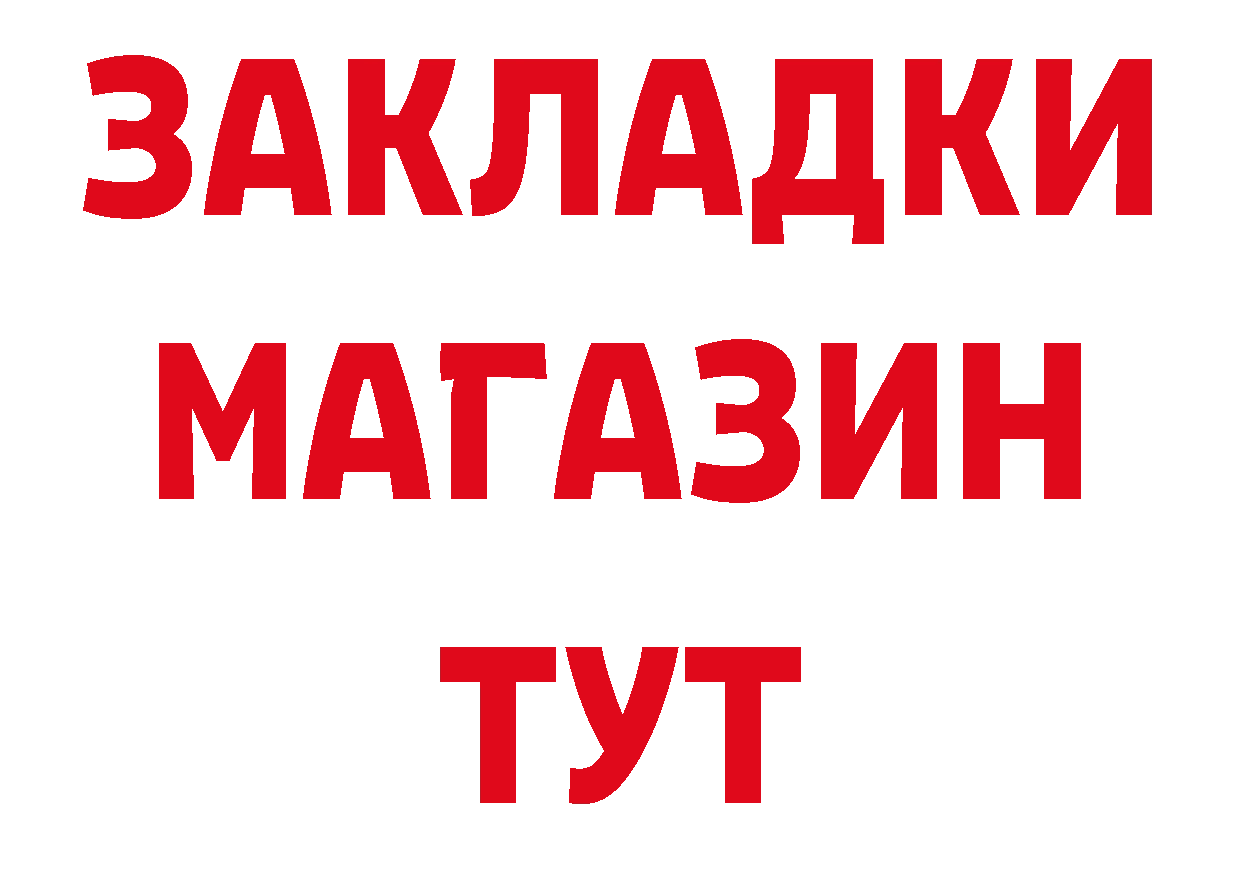 ЗАКЛАДКИ
МАГАЗИН
ТУТ